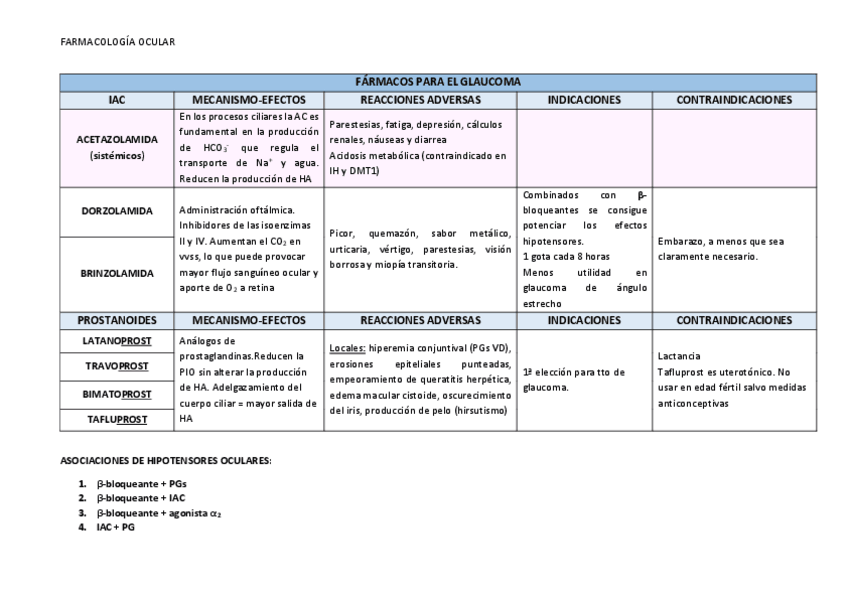 FARMACOLOGÍA OCULAR

| FÁRMACOS PARA EL GLAUCOMA | | | | |
|---|---|---|---|---|
| IAC | MECANISMO-EFECTOS | REACCIONES ADVERSAS | INDICACIONES | CONTRAINDICACIONES |
| ACETAZOLAMIDA (sistémicos) | En los procesos ciliares la AC es fundamental en la producción de $HCO_3^-$ que regula el transporte de $Na^+$ y agua. Reducen la producción de HA | Parestesias, fatiga, depresión, cálculos renales, náuseas y diarrea Acidosis metabólica (contraindicado en IH y DMT1) | | |
| DORZOLAMIDA | Administración oftálmica. Inhibidores de las isoenzimas II y IV. Aumentan el $CO_2$ en vvss, lo que puede provocar mayor flujo sanguíneo ocular y aporte de $O_2$ a retina | Picor, quemazón, sabor metálico, urticaria, vértigo, parestesias, visión borrosa y miopía transitoria. | Combinados con β-bloqueantes se consigue potenciar los efectos hipotensores. 1 gota cada 8 horas Menos utilidad en glaucoma de ángulo estrecho | Embarazo, a menos que sea claramente necesario. |
| BRINZOLAMIDA | | | | |
| PROSTANOIDES | MECANISMO-EFECTOS | REACCIONES ADVERSAS | INDICACIONES | CONTRAINDICACIONES |
| LATANOPROST | Análogos de prostaglandinas.Reducen la PIO sin alterar la producción de HA. Adelgazamiento del cuerpo ciliar = mayor salida de HA | Locales: hiperemia conjuntival (PGs VD), erosiones epiteliales punteadas, empeoramiento de queratitis herpética, edema macular cistoide, oscurecimiento del iris, producción de pelo (hirsutismo) | 1ª elección para tto de glaucoma. | Lactancia Tafluprost es uterotónico. No usar en edad fértil salvo medidas anticonceptivas |
| TRAVOPROST | | | | |
| BIMATOPROST | | | | |
| TAFLUPROST | | | | |

ASOCIACIONES DE HIPOTENSORES OCULARES:

1. β-bloqueante + PGs
2. β-bloqueante + IAC
3. β-bloqueante + agonista $\alpha_2$
4. IAC + PG